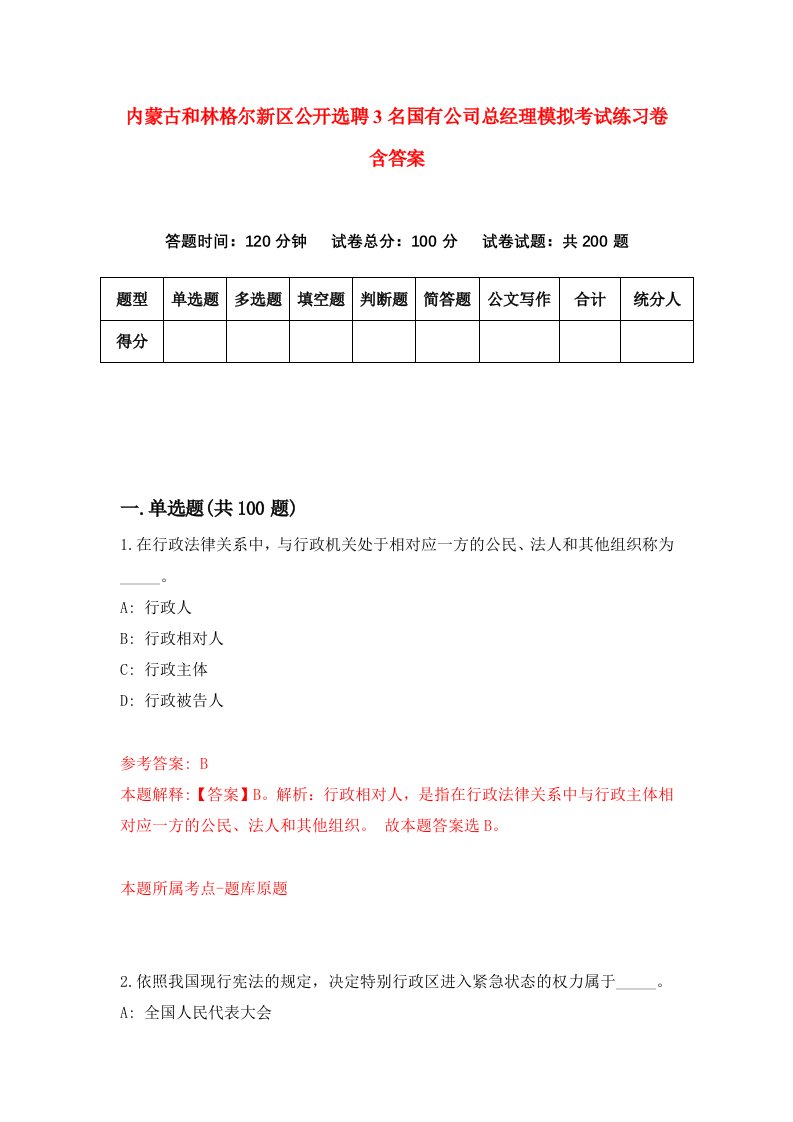 内蒙古和林格尔新区公开选聘3名国有公司总经理模拟考试练习卷含答案

答题时间：120分钟　试卷总分：100分　试卷试题：共200题

| 题型 | 单选题 | 多选题 | 填空题 | 判断题 | 简答题 | 公文写作 | 合计 | 统分人 |
|---|---|---|---|---|---|---|---|---|
| 得分 | | | | | | | | |

一.单选题(共100题)

1.在行政法律关系中，与行政机关处于相对应一方的公民、法人和其他组织称为_____。
A: 行政人
B: 行政相对人
C: 行政主体
D: 行政被告人

参考答案: B
本题解释:【答案】B。解析：行政相对人，是指在行政法律关系中与行政主体相对应一方的公民、法人和其他组织。 故本题答案选B。

本题所属考点-题库原题

2.依照我国现行宪法的规定，决定特别行政区进入紧急状态的权力属于_____。
A: 全国人民代表大会